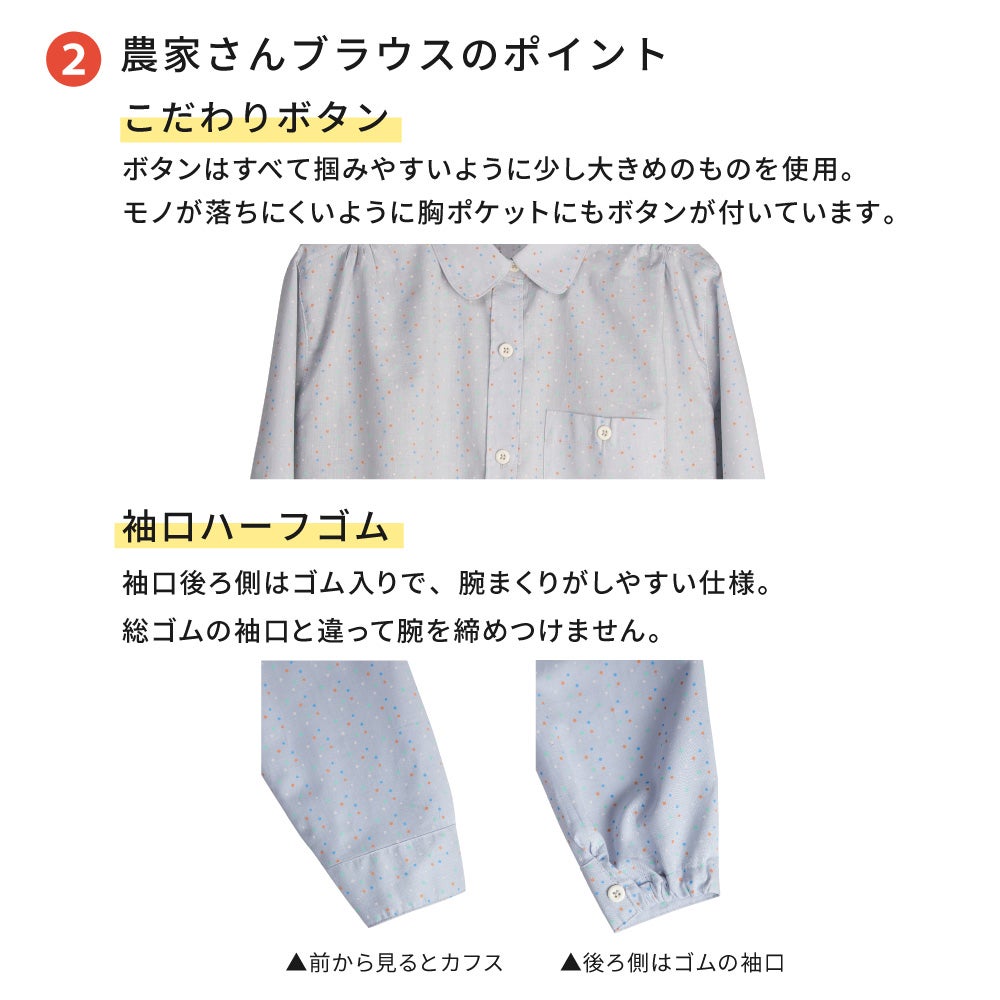 2 農家さんブラウスのポイント

こだわりボタン

ボタンはすべて掴みやすいように少し大きめのものを使用。
モノが落ちにくいように胸ポケットにもボタンが付いています。

袖口ハーフゴム

袖口後ろ側はゴム入りで、腕まくりがしやすい仕様。
総ゴムの袖口と違って腕を締めつけません。

▲前から見るとカフス ▲後ろ側はゴムの袖口